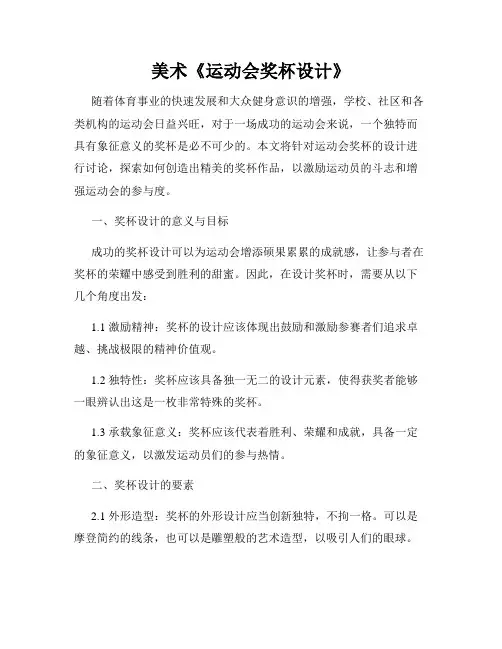 美术《运动会奖杯设计》

随着体育事业的快速发展和大众健身意识的增强，学校、社区和各类机构的运动会日益兴旺，对于一场成功的运动会来说，一个独特而具有象征意义的奖杯是必不可少的。本文将针对运动会奖杯的设计进行讨论，探索如何创造出精美的奖杯作品，以激励运动员的斗志和增强运动会的参与度。

一、奖杯设计的意义与目标

成功的奖杯设计可以为运动会增添硕果累累的成就感，让参与者在奖杯的荣耀中感受到胜利的甜蜜。因此，在设计奖杯时，需要从以下几个角度出发：

1.1 激励精神：奖杯的设计应该体现出鼓励和激励参赛者们追求卓越、挑战极限的精神价值观。

1.2 独特性：奖杯应该具备独一无二的设计元素，使得获奖者能够一眼辨认出这是一枚非常特殊的奖杯。

1.3 承载象征意义：奖杯应该代表着胜利、荣耀和成就，具备一定的象征意义，以激发运动员们的参与热情。

二、奖杯设计的要素

2.1 外形造型：奖杯的外形设计应当创新独特，不拘一格。可以是摩登简约的线条，也可以是雕塑般的艺术造型，以吸引人们的眼球。